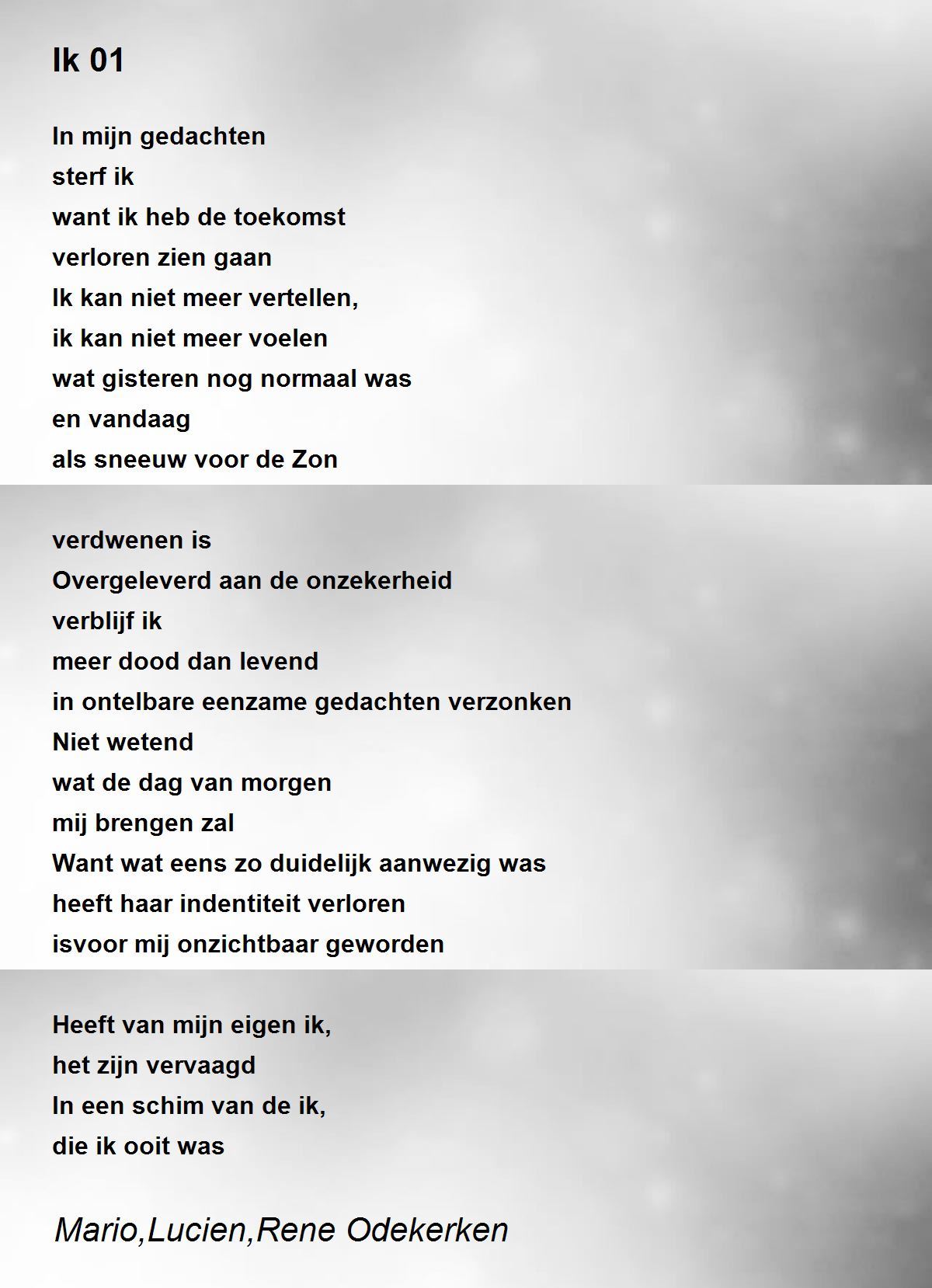 Ik 01

In mijn gedachten
sterf ik
want ik heb de toekomst
verloren zien gaan
Ik kan niet meer vertellen,
ik kan niet meer voelen
wat gisteren nog normaal was
en vandaag
als sneeuw voor de Zon

verdwenen is
Overgeleverd aan de onzekerheid
verblijf ik
meer dood dan levend
in ontelbare eenzame gedachten verzonken
Niet wetend
wat de dag van morgen
mij brengen zal
Want wat eens zo duidelijk aanwezig was
heeft haar indentiteit verloren
isvoor mij onzichtbaar geworden

Heeft van mijn eigen ik,
het zijn vervaagd
In een schim van de ik,
die ik ooit was

Mario,Lucien,Rene Odekerken